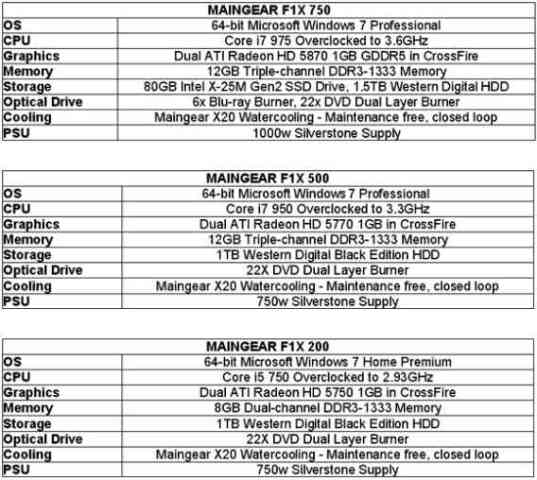 | MAINGEAR F1X 750 | |
|---|---|
| OS | 64-bit Microsoft Windows 7 Professional |
| CPU | Core i7 975 Overclocked to 3.6GHz |
| Graphics | Dual ATI Radeon HD 5870 1GB GDDR5 in CrossFire |
| Memory | 12GB Triple-channel DDR3-1333 Memory |
| Storage | 80GB Intel X-25M Gen2 SSD Drive, 1.5TB Western Digital HDD |
| Optical Drive | 6x Blu-ray Burner, 22x DVD Dual Layer Burner |
| Cooling | Maingear X20 Watercooling - Maintenance free, closed loop |
| PSU | 1000w Silverstone Supply |

| MAINGEAR F1X 500 | |
|---|---|
| OS | 64-bit Microsoft Windows 7 Professional |
| CPU | Core i7 950 Overclocked to 3.3GHz |
| Graphics | Dual ATI Radeon HD 5770 1GB in CrossFire |
| Memory | 12GB Triple-channel DDR3-1333 Memory |
| Storage | 1TB Western Digital Black Edition HDD |
| Optical Drive | 22X DVD Dual Layer Burner |
| Cooling | Maingear X20 Watercooling - Maintenance free, closed loop |
| PSU | 750w Silverstone Supply |

| MAINGEAR F1X 200 | |
|---|---|
| OS | 64-bit Microsoft Windows 7 Home Premium |
| CPU | Core i5 750 Overclocked to 2.93GHz |
| Graphics | Dual ATI Radeon HD 5750 1GB in CrossFire |
| Memory | 8GB Dual-channel DDR3-1333 Memory |
| Storage | 1TB Western Digital Black Edition HDD |
| Optical Drive | 22X DVD Dual Layer Burner |
| Cooling | Maingear X20 Watercooling - Maintenance free, closed loop |
| PSU | 750w Silverstone Supply |